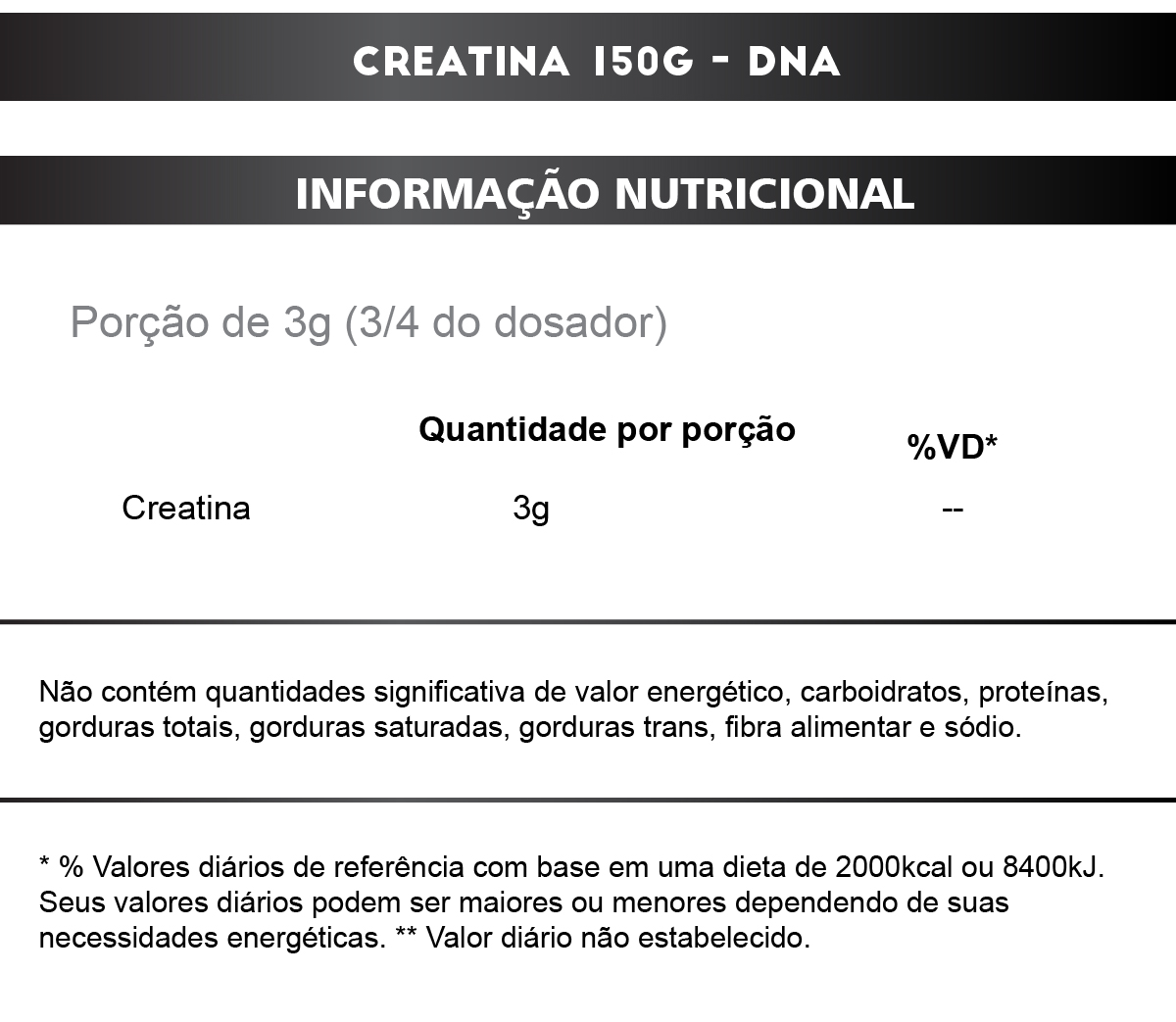 CREATINA 150G - DNA

INFORMAÇÃO NUTRICIONAL

Porção de 3g (3/4 do dosador)

|  | Quantidade por porção | %VD* |
|---|---|---|
| Creatina | 3g | -- |

Não contém quantidades significativa de valor energético, carboidratos, proteínas, gorduras totais, gorduras saturadas, gorduras trans, fibra alimentar e sódio.

* % Valores diários de referência com base em uma dieta de 2000kcal ou 8400kJ. Seus valores diários podem ser maiores ou menores dependendo de suas necessidades energéticas. ** Valor diário não estabelecido.